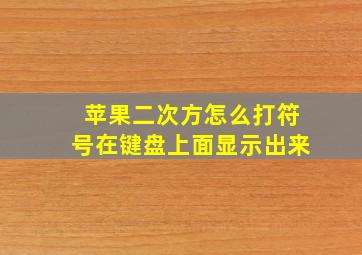 苹果二次方怎么打符号在键盘上面显示出来